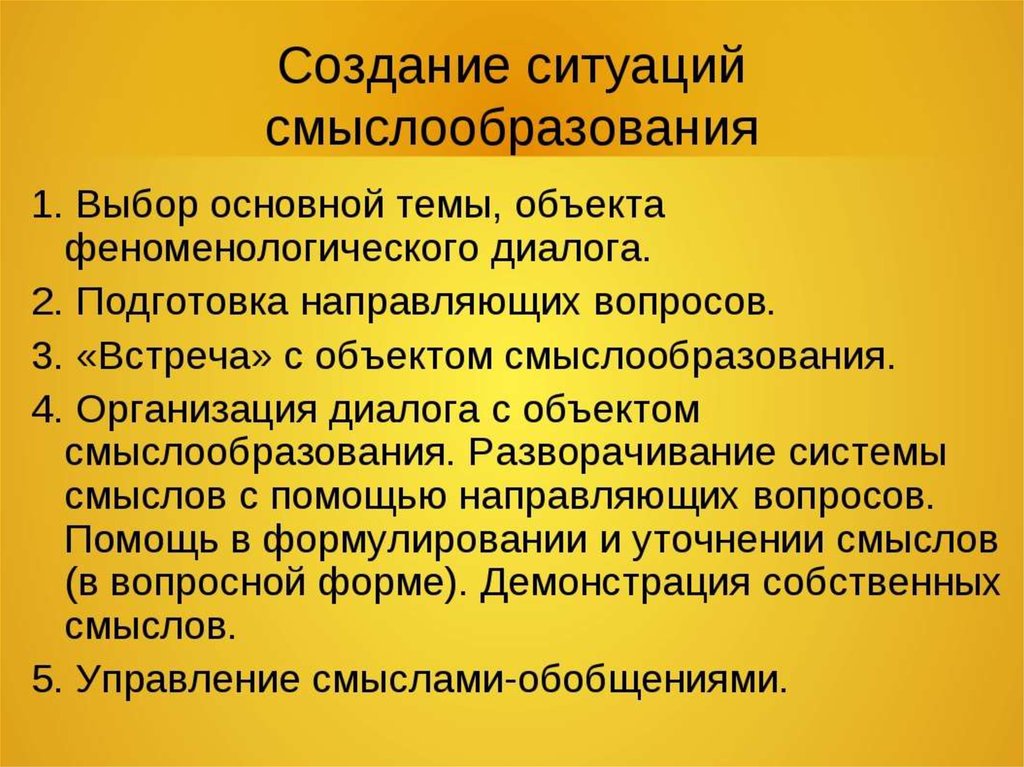 Создание ситуаций смыслообразования

1. Выбор основной темы, объекта феноменологического диалога.

2. Подготовка направляющих вопросов.

3. «Встреча» с объектом смыслообразования.

4. Организация диалога с объектом смыслообразования. Разворачивание системы смыслов с помощью направляющих вопросов. Помощь в формулировании и уточнении смыслов (в вопросной форме). Демонстрация собственных смыслов.

5. Управление смыслами-обобщениями.